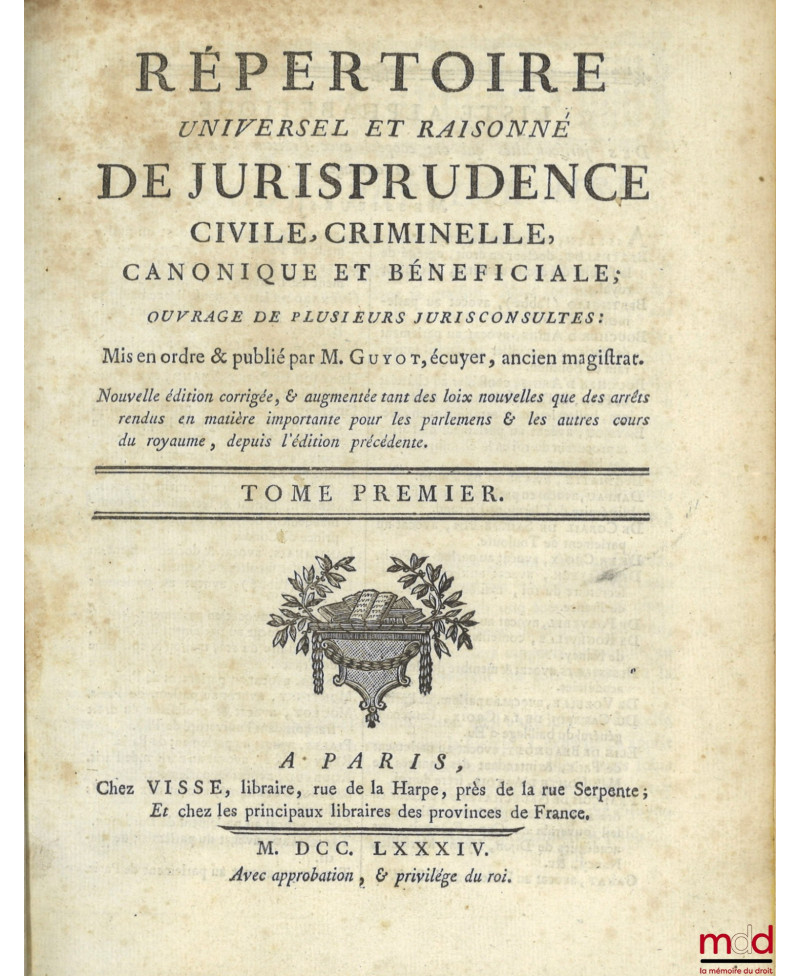 RÉPERTOIRE
UNIVERSEL ET RAISONNÉ
DE JURISPRUDENCE
CIVILE, CRIMINELLE,
CANONIQUE ET BÉNEFICIALE;
OUVRAGE DE PLUSIEURS JURISCONSULTES:
Mis en ordre & publié par M. GUYOT, écuyer, ancien magistrat.

Nouvelle édition corrigée, & augmentée tant des loix nouvelles que des arrêts rendus en matière importante pour les parlemens & les autres cours du royaume, depuis l'édition précédente.

TOME PREMIER.

A PARIS,
Chez VISSE, libraire, rue de la Harpe, près de la rue Serpente;
Et chez les principaux libraires des provinces de France.

M. DCC. LXXXIV.
Avec approbation, & privilége du roi.

mdd
la mémoire du droit